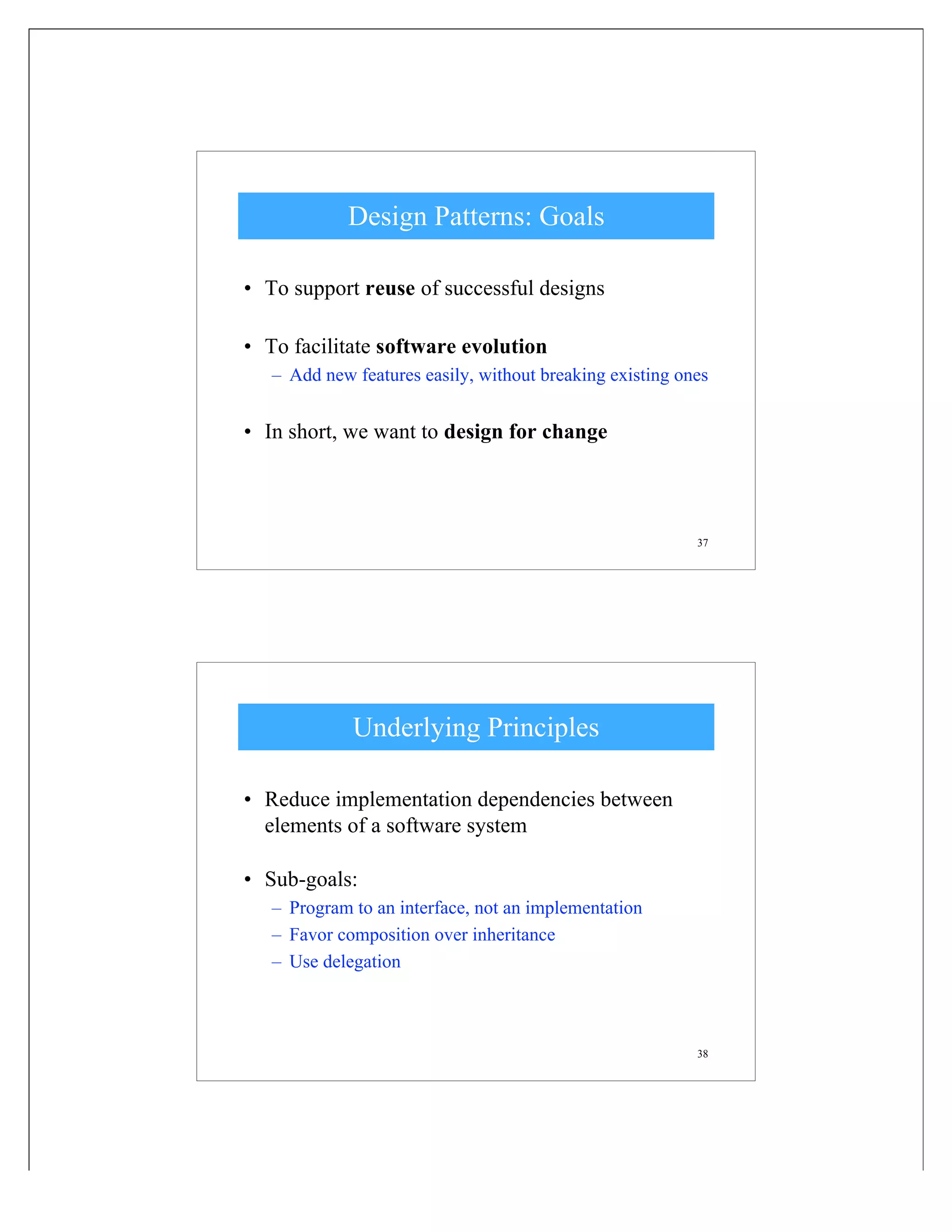 Design Patterns: Goals

• To support reuse of successful designs

• To facilitate software evolution
– Add new features easily, without breaking existing ones

• In short, we want to design for change

37

Underlying Principles

• Reduce implementation dependencies between elements of a software system

• Sub-goals:
– Program to an interface, not an implementation
– Favor composition over inheritance
– Use delegation

38